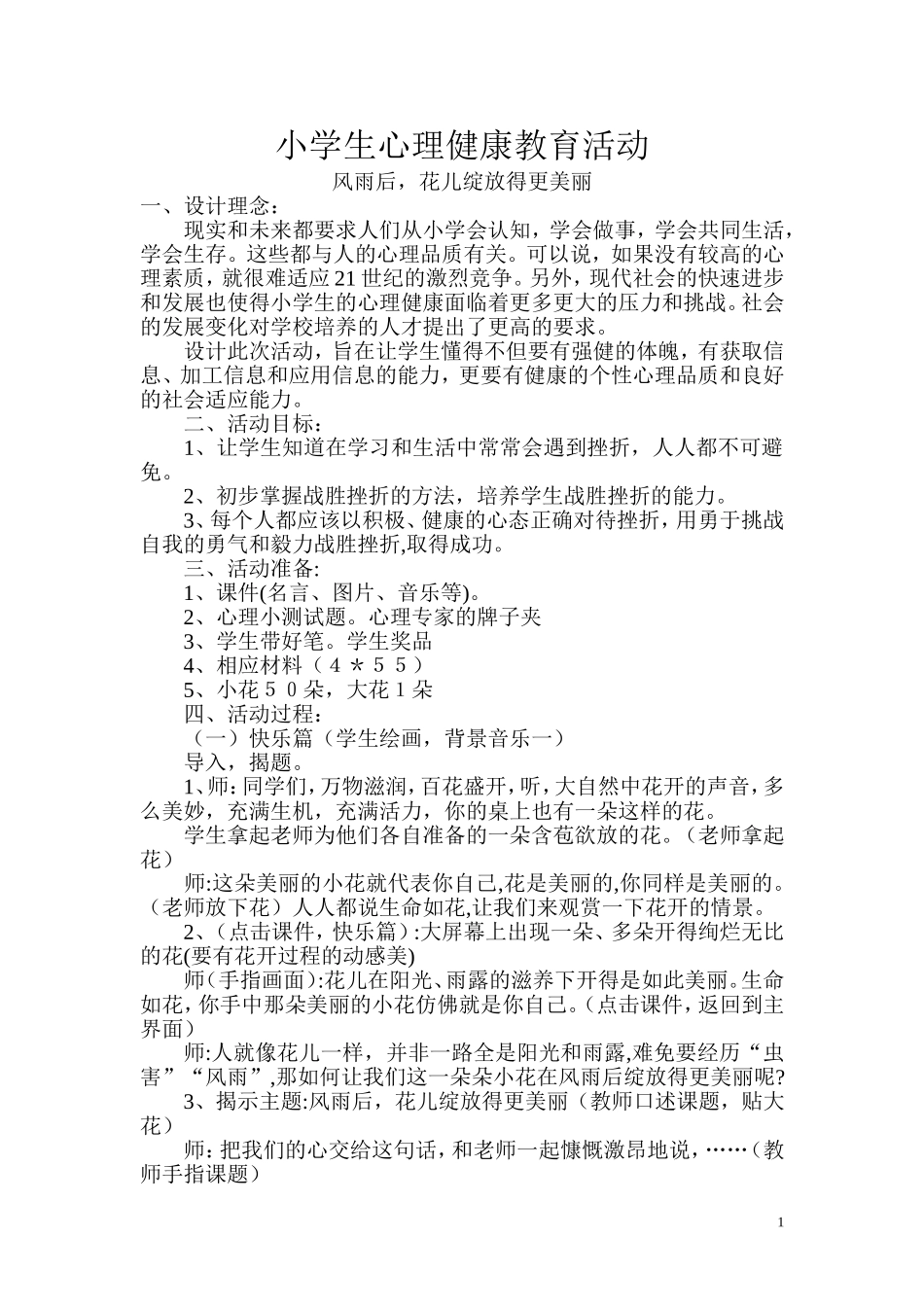 小学生心理健康教育活动

风雨后，花儿绽放得更美丽

一、设计理念：

现实和未来都要求人们从小学会认知，学会做事，学会共同生活，学会生存。这些都与人的心理品质有关。可以说，如果没有较高的心理素质，就很难适应21世纪的激烈竞争。另外，现代社会的快速进步和发展也使得小学生的心理健康面临着更多更大的压力和挑战。社会的发展变化对学校培养的人才提出了更高的要求。

设计此次活动，旨在让学生懂得不但要有强健的体魄，有获取信息、加工信息和应用信息的能力，更要有健康的个性心理品质和良好的社会适应能力。

二、活动目标：

1、让学生知道在学习和生活中常常会遇到挫折，人人都不可避免。

2、初步掌握战胜挫折的方法，培养学生战胜挫折的能力。

3、每个人都应该以积极、健康的心态正确对待挫折，用勇于挑战自我的勇气和毅力战胜挫折,取得成功。

三、活动准备:

1、课件(名言、图片、音乐等)。

2、心理小测试题。心理专家的牌子夹

3、学生带好笔。学生奖品

4、相应材料（４＊５５）

5、小花５０朵，大花１朵

四、活动过程：

（一）快乐篇（学生绘画，背景音乐一）

导入，揭题。

1、师：同学们，万物滋润，百花盛开，听，大自然中花开的声音，多么美妙，充满生机，充满活力，你的桌上也有一朵这样的花。

学生拿起老师为他们各自准备的一朵含苞欲放的花。（老师拿起花）

师:这朵美丽的小花就代表你自己,花是美丽的,你同样是美丽的。（老师放下花）人人都说生命如花,让我们来观赏一下花开的情景。

2、（点击课件，快乐篇）:大屏幕上出现一朵、多朵开得绚烂无比的花(要有花开过程的动感美)

师（手指画面）:花儿在阳光、雨露的滋养下开得是如此美丽。生命如花，你手中那朵美丽的小花仿佛就是你自己。（点击课件，返回到主界面）

师:人就像花儿一样，并非一路全是阳光和雨露,难免要经历“虫害”“风雨”,那如何让我们这一朵朵小花在风雨后绽放得更美丽呢?

3、揭示主题:风雨后，花儿绽放得更美丽（教师口述课题，贴大花）

师：把我们的心交给这句话，和老师一起慷慨激昂地说，……（教师手指课题）

1